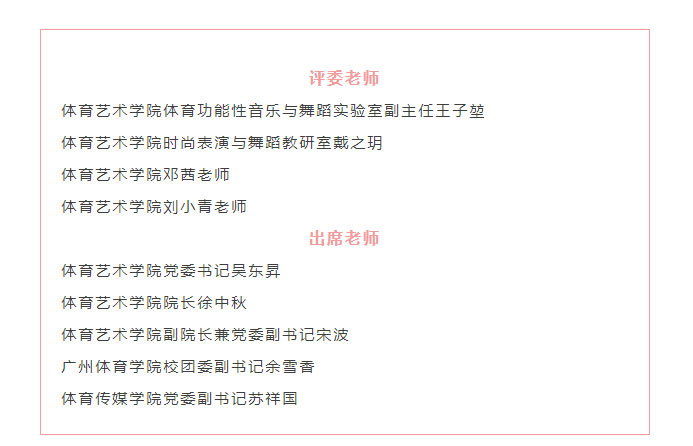 评委老师

体育艺术学院体育功能性音乐与舞蹈实验室副主任王子堃

体育艺术学院时尚表演与舞蹈教研室戴之玥

体育艺术学院邓茜老师

体育艺术学院刘小青老师

出席老师

体育艺术学院党委书记吴东昇

体育艺术学院院长徐中秋

体育艺术学院副院长兼党委副书记宋波

广州体育学院校团委副书记余雪香

体育传媒学院党委副书记苏祥国